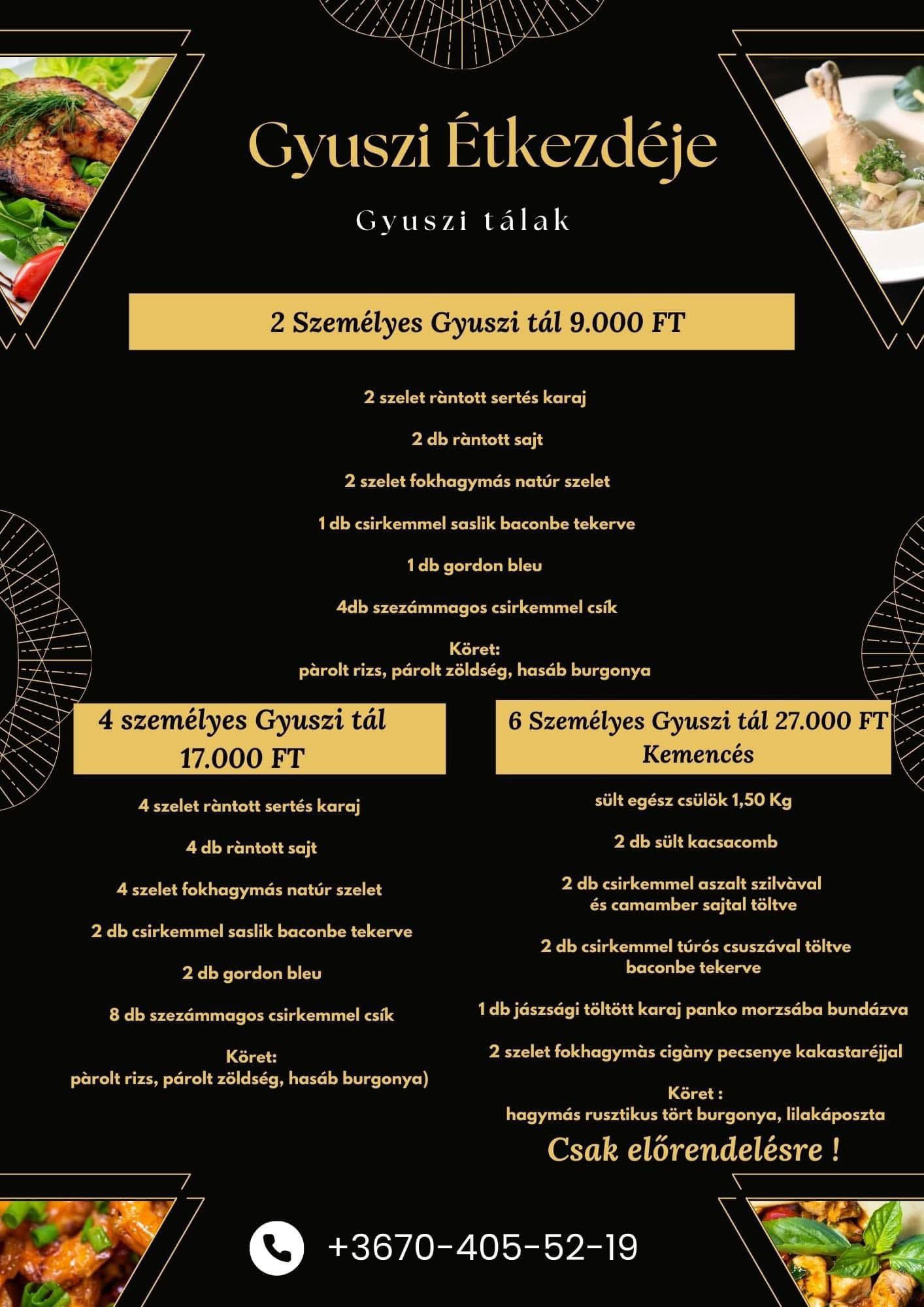 Gyuszi Étkezdéje

Gyuszi tálak

2 Személyes Gyuszi tál 9.000 FT

2 szelet ràntott sertés karaj

2 db ràntott sajt

2 szelet fokhagymás natúr szelet

1 db csirkemmel saslik baconbe tekerve

1 db gordon bleu

4db szezámmagos csirkemmel csík

Köret:
pàrolt rizs, párolt zöldség, hasáb burgonya

4 személyes Gyuszi tál 17.000 FT

4 szelet ràntott sertés karaj

4 db ràntott sajt

4 szelet fokhagymás natúr szelet

2 db csirkemmel saslik baconbe tekerve

2 db gordon bleu

8 db szezámmagos csirkemmel csík

Köret:
pàrolt rizs, párolt zöldség, hasáb burgonya)

6 Személyes Gyuszi tál 27.000 FT Kemencés

sült egész csülök 1,50 Kg

2 db sült kacsacomb

2 db csirkemmel aszalt szilvàval és camamber sajtal töltve

2 db csirkemmel túrós csuszával töltve baconbe tekerve

1 db jászsági töltött karaj panko morzsába bundázva

2 szelet fokhagymàs cigàny pecsenye kakastaréjjal

Köret :
hagymás rusztikus tört burgonya, lilakáposzta

Csak előrendelésre !

+3670-405-52-19